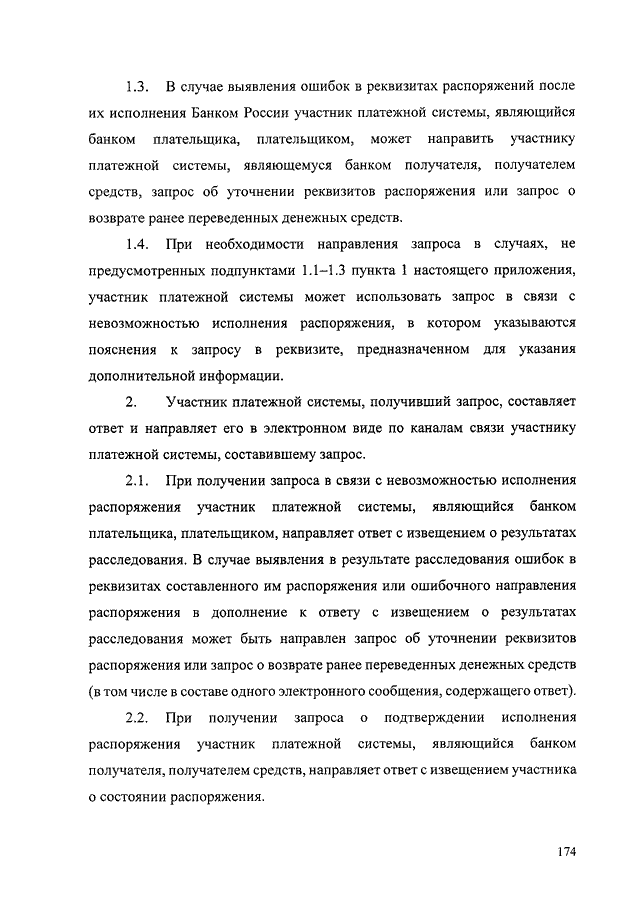 1.3. В случае выявления ошибок в реквизитах распоряжений после их исполнения Банком России участник платежной системы, являющийся банком плательщика, плательщиком, может направить участнику платежной системы, являющемуся банком получателя, получателем средств, запрос об уточнении реквизитов распоряжения или запрос о возврате ранее переведенных денежных средств.

1.4. При необходимости направления запроса в случаях, не предусмотренных подпунктами 1.1–1.3 пункта 1 настоящего приложения, участник платежной системы может использовать запрос в связи с невозможностью исполнения распоряжения, в котором указываются пояснения к запросу в реквизите, предназначенном для указания дополнительной информации.

2. Участник платежной системы, получивший запрос, составляет ответ и направляет его в электронном виде по каналам связи участнику платежной системы, составившему запрос.

2.1. При получении запроса в связи с невозможностью исполнения распоряжения участник платежной системы, являющийся банком плательщика, плательщиком, направляет ответ с извещением о результатах расследования. В случае выявления в результате расследования ошибок в реквизитах составленного им распоряжения или ошибочного направления распоряжения в дополнение к ответу с извещением о результатах расследования может быть направлен запрос об уточнении реквизитов распоряжения или запрос о возврате ранее переведенных денежных средств (в том числе в составе одного электронного сообщения, содержащего ответ).

2.2. При получении запроса о подтверждении исполнения распоряжения участник платежной системы, являющийся банком получателя, получателем средств, направляет ответ с извещением участника о состоянии распоряжения.

174